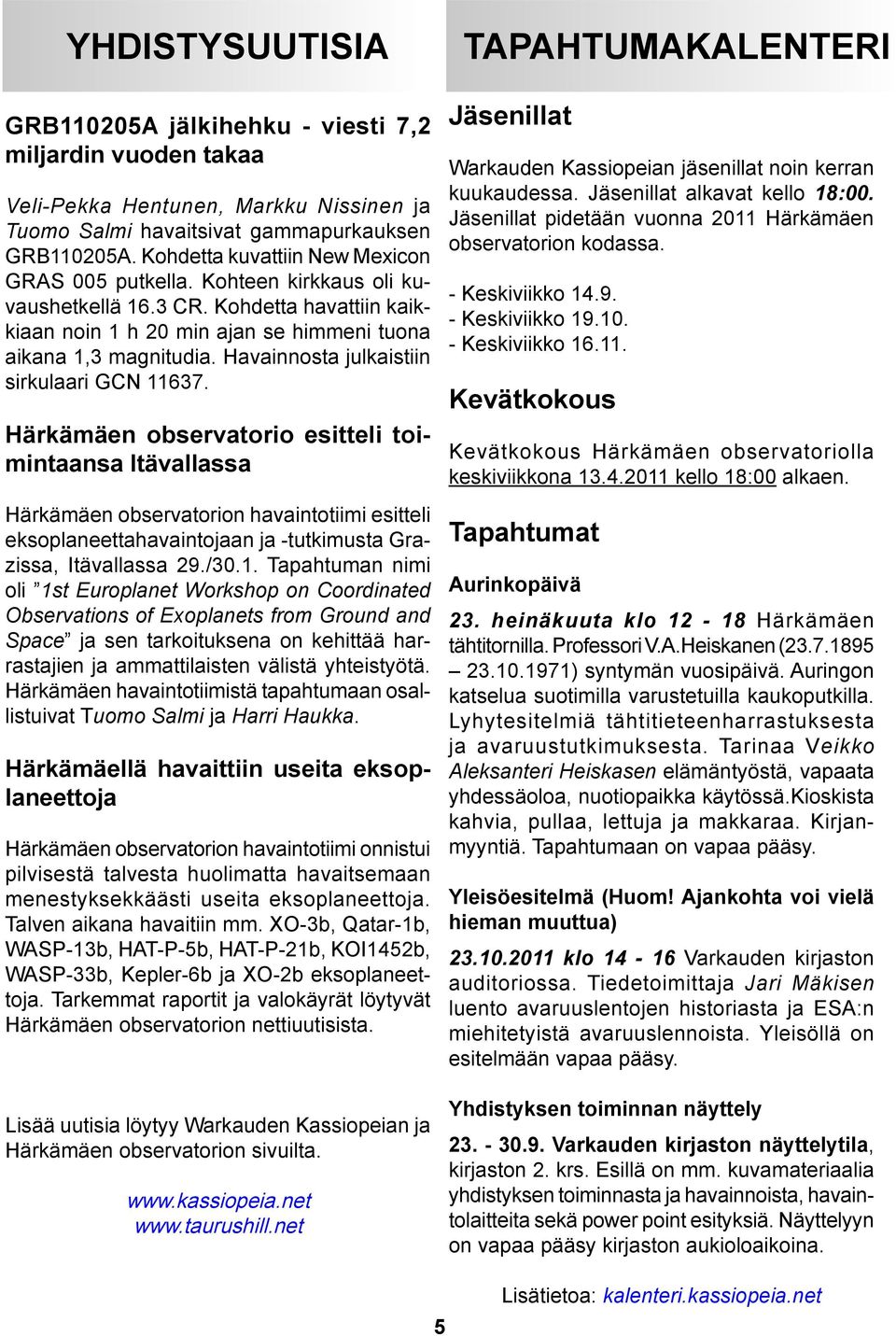 YHDISTYSUUTISIA

GRB110205A jälkihehku - viesti 7,2 miljardin vuoden takaa

Veli-Pekka Hentunen, Markku Nissinen ja Tuomo Salmi havaitsivat gammapurkauksen GRB110205A. Kohdetta kuvattiin New Mexicon GRAS 005 putkella. Kohteen kirkkaus oli kuvaushetkellä 16.3 CR. Kohdetta havattiin kaikkiaan noin 1 h 20 min ajan se himmeni tuona aikana 1,3 magnitudia. Havainnosta julkaistiin sirkulaari GCN 11637.

Härkämäen observatorio esitteli toimintaansa Itävallassa

Härkämäen observatorion havaintotiimi esitteli eksoplaneettahavaintojaan ja -tutkimusta Grazissa, Itävallassa 29./30.1. Tapahtuman nimi oli ”1st Europlanet Workshop on Coordinated Observations of Exoplanets from Ground and Space” ja sen tarkoituksena on kehittää harrastajien ja ammattilaisten välistä yhteistyötä. Härkämäen havaintotiimistä tapahtumaan osallistuivat Tuomo Salmi ja Harri Haukka.

Härkämäellä havaittiin useita eksoplaneettoja

Härkämäen observatorion havaintotiimi onnistui pilvisestä talvesta huolimatta havaitsemaan menestyksekkäästi useita eksoplaneettoja. Talven aikana havaitiin mm. XO-3b, Qatar-1b, WASP-13b, HAT-P-5b, HAT-P-21b, KOI1452b, WASP-33b, Kepler-6b ja XO-2b eksoplaneettoja. Tarkemmat raportit ja valokäyrät löytyvät Härkämäen observatorion nettiuutisista.

Lisää uutisia löytyy Warkauden Kassiopeian ja Härkämäen observatorion sivuilta.

www.kassiopeia.net
www.taurushill.net

TAPAHTUMAKALENTERI

Jäsenillat

Warkauden Kassiopeian jäsenillat noin kerran kuukaudessa. Jäsenillat alkavat kello 18:00. Jäsenillat pidetään vuonna 2011 Härkämäen observatorion kodassa.

- Keskiviikko 14.9.
- Keskiviikko 19.10.
- Keskiviikko 16.11.

Kevätkokous

Kevätkokous Härkämäen observatoriolla keskiviikkona 13.4.2011 kello 18:00 alkaen.

Tapahtumat

Aurinkopäivä

23. heinäkuuta klo 12 - 18 Härkämäen tähtitornilla. Professori V.A.Heiskanen (23.7.1895 – 23.10.1971) syntymän vuosipäivä. Auringon katselua suotimilla varustetuilla kaukoputkilla. Lyhytesitelmiä tähtitieteenharrastuksesta ja avaruustutkimuksesta. Tarinaa Veikko Aleksanteri Heiskasen elämäntyöstä, vapaata yhdessäoloa, nuotiopaikka käytössä.Kioskista kahvia, pullaa, lettuja ja makkaraa. Kirjanmyyntiä. Tapahtumaan on vapaa pääsy.

Yleisöesitelmä (Huom! Ajankohta voi vielä hieman muuttua)

23.10.2011 klo 14 - 16 Varkauden kirjaston auditoriossa. Tiedetoimittaja Jari Mäkisen luento avaruuslentojen historiasta ja ESA:n miehitetyistä avaruuslennoista. Yleisöllä on esitelmään vapaa pääsy.

Yhdistyksen toiminnan näyttely

23. - 30.9. Varkauden kirjaston näyttelytila, kirjaston 2. krs. Esillä on mm. kuvamateriaalia yhdistyksen toiminnasta ja havainnoista, havaintolaitteita sekä power point esityksiä. Näyttelyyn on vapaa pääsy kirjaston aukioloaikoina.

Lisätietoa: kalenteri.kassiopeia.net

5